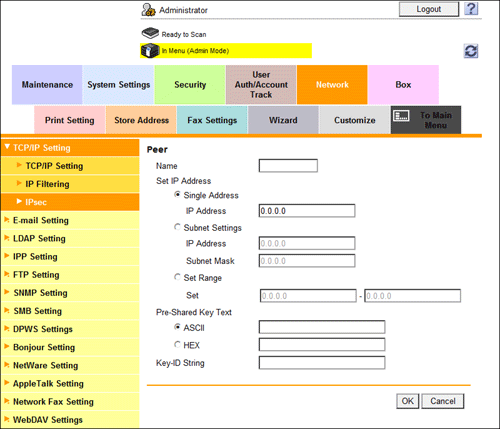 Administrator

Logout

?

Ready to Scan

In Menu (Admin Mode)

Maintenance
System Settings
Security
User Auth/Account Track
Network
Box

Print Setting
Store Address
Fax Settings
Wizard
Customize
To Main Menu

TCP/IP Setting
TCP/IP Setting
IP Filtering
IPsec
E-mail Setting
LDAP Setting
IPP Setting
FTP Setting
SNMP Setting
SMB Setting
DPWS Settings
Bonjour Setting
NetWare Setting
AppleTalk Setting
Network Fax Setting
WebDAV Settings

Peer

Name

Set IP Address

Single Address

IP Address 0.0.0.0

Subnet Settings

IP Address 0.0.0.0

Subnet Mask 0.0.0.0

Set Range

Set 0.0.0.0 - 0.0.0.0

Pre-Shared Key Text

ASCII

HEX

Key-ID String

OK
Cancel